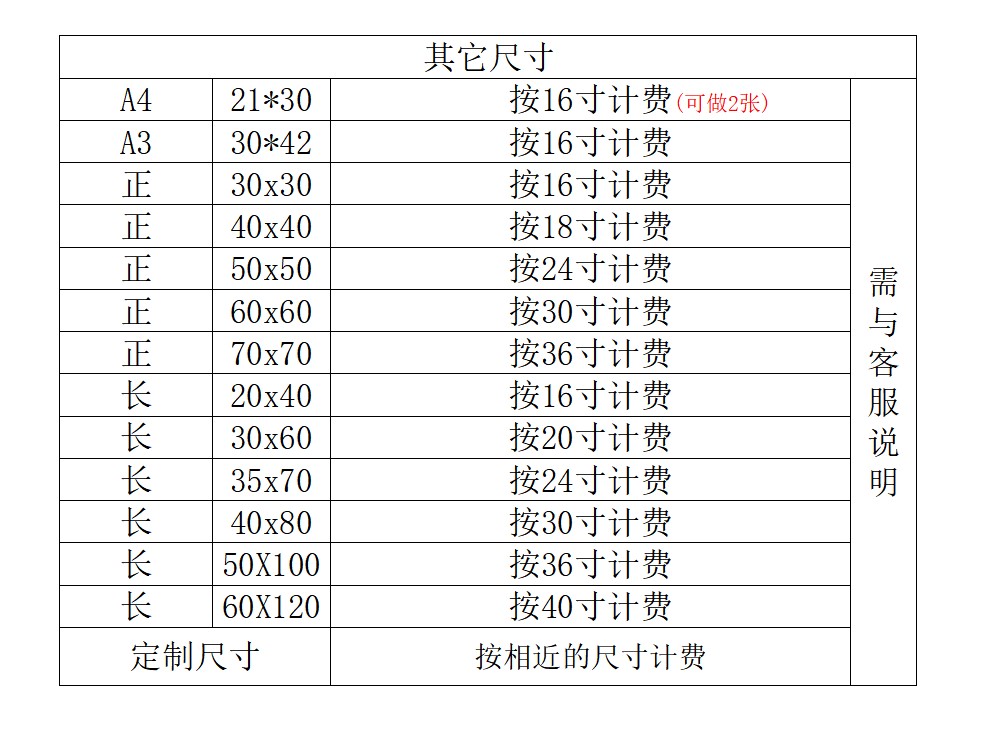 | 其它尺寸 | | | |
|---|---|---|---|
| A4 | 21*30 | 按16寸计费(可做2张) | 需与客服说明 |
| A3 | 30*42 | 按16寸计费 | |
| 正 | 30x30 | 按16寸计费 | |
| 正 | 40x40 | 按18寸计费 | |
| 正 | 50x50 | 按24寸计费 | |
| 正 | 60x60 | 按30寸计费 | |
| 正 | 70x70 | 按36寸计费 | |
| 长 | 20x40 | 按16寸计费 | |
| 长 | 30x60 | 按20寸计费 | |
| 长 | 35x70 | 按24寸计费 | |
| 长 | 40x80 | 按30寸计费 | |
| 长 | 50X100 | 按36寸计费 | |
| 长 | 60X120 | 按40寸计费 | |
| 定制尺寸 | | 按相近的尺寸计费 | |